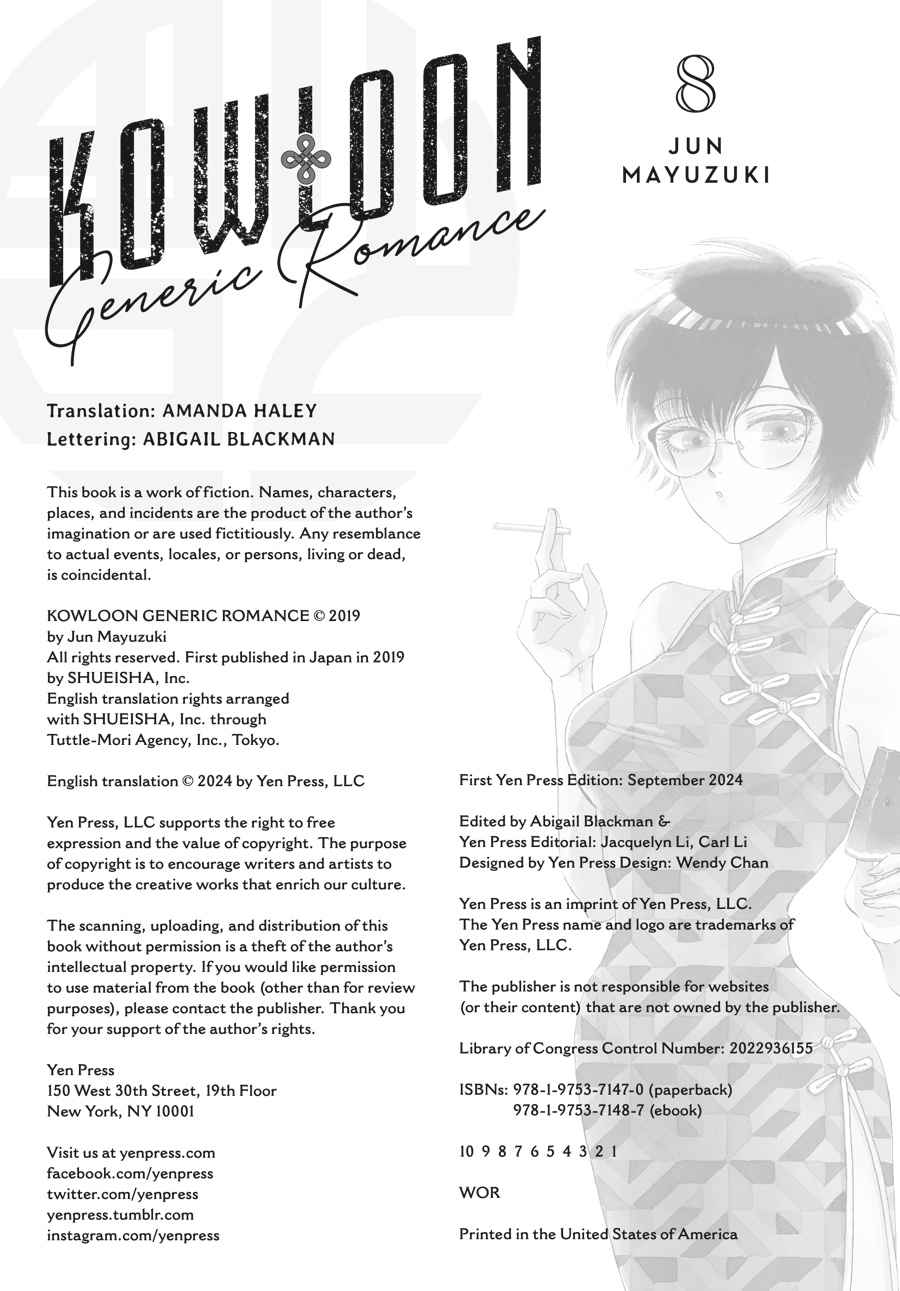 KOWLOON
Generic Romance

8
JUN MAYUZUKI

Translation: AMANDA HALEY
Lettering: ABIGAIL BLACKMAN

This book is a work of fiction. Names, characters, places, and incidents are the product of the author's imagination or are used fictitiously. Any resemblance to actual events, locales, or persons, living or dead, is coincidental.

KOWLOON GENERIC ROMANCE © 2019
by Jun Mayuzuki
All rights reserved. First published in Japan in 2019 by SHUEISHA, Inc.
English translation rights arranged with SHUEISHA, Inc. through Tuttle-Mori Agency, Inc., Tokyo.

English translation © 2024 by Yen Press, LLC

Yen Press, LLC supports the right to free expression and the value of copyright. The purpose of copyright is to encourage writers and artists to produce the creative works that enrich our culture.

The scanning, uploading, and distribution of this book without permission is a theft of the author's intellectual property. If you would like permission to use material from the book (other than for review purposes), please contact the publisher. Thank you for your support of the author's rights.

Yen Press
150 West 30th Street, 19th Floor
New York, NY 10001

Visit us at yenpress.com
facebook.com/yenpress
twitter.com/yenpress
yenpress.tumblr.com
instagram.com/yenpress

First Yen Press Edition: September 2024

Edited by Abigail Blackman &
Yen Press Editorial: Jacquelyn Li, Carl Li
Designed by Yen Press Design: Wendy Chan

Yen Press is an imprint of Yen Press, LLC.
The Yen Press name and logo are trademarks of Yen Press, LLC.

The publisher is not responsible for websites (or their content) that are not owned by the publisher.

Library of Congress Control Number: 2022936155

ISBNs: 978-1-9753-7147-0 (paperback)
978-1-9753-7148-7 (ebook)

10 9 8 7 6 5 4 3 2 1

WOR

Printed in the United States of America